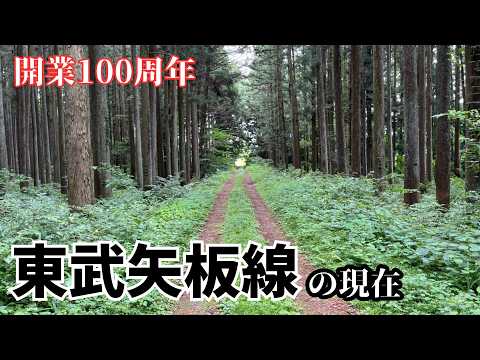 開業100周年

東武矢板線の現在